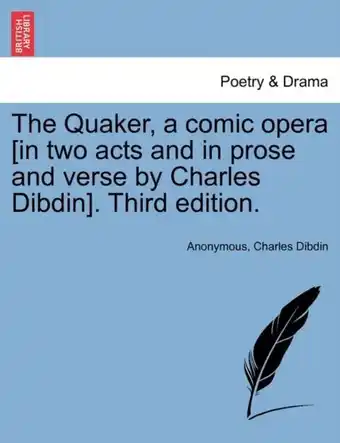 BRITISH LIBRARY

Poetry & Drama

The Quaker, a comic opera [in two acts and in prose and verse by Charles Dibdin]. Third edition.

Anonymous, Charles Dibdin